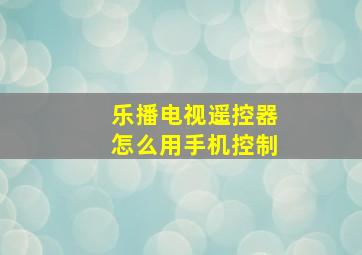 乐播电视遥控器
怎么用手机控制